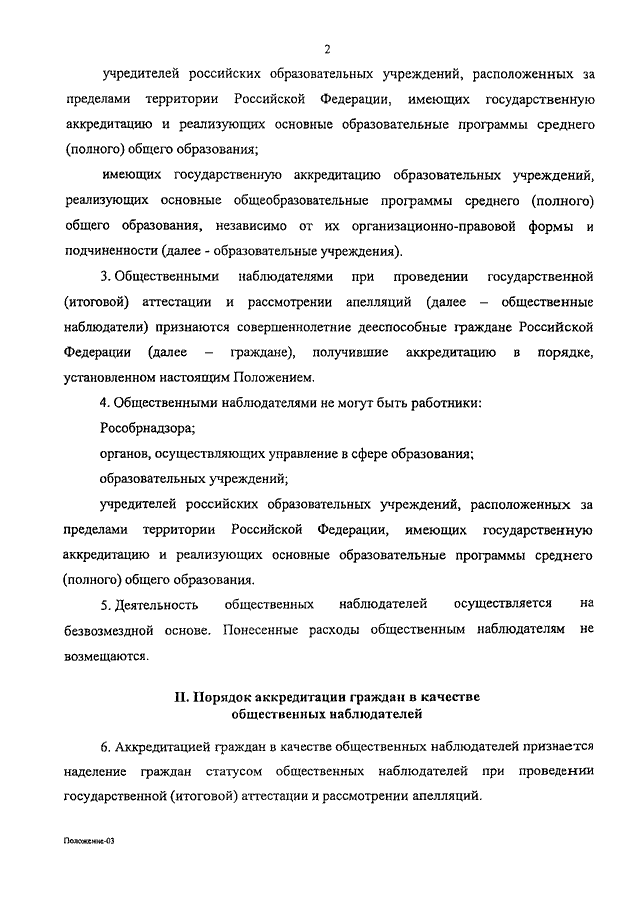 2

учредителей российских образовательных учреждений, расположенных за пределами территории Российской Федерации, имеющих государственную аккредитацию и реализующих основные образовательные программы среднего (полного) общего образования;

имеющих государственную аккредитацию образовательных учреждений, реализующих основные общеобразовательные программы среднего (полного) общего образования, независимо от их организационно-правовой формы и подчиненности (далее - образовательные учреждения).

3. Общественными наблюдателями при проведении государственной (итоговой) аттестации и рассмотрении апелляций (далее – общественные наблюдатели) признаются совершеннолетние дееспособные граждане Российской Федерации (далее – граждане), получившие аккредитацию в порядке, установленном настоящим Положением.

4. Общественными наблюдателями не могут быть работники:

Рособрнадзора;

органов, осуществляющих управление в сфере образования;

образовательных учреждений;

учредителей российских образовательных учреждений, расположенных за пределами территории Российской Федерации, имеющих государственную аккредитацию и реализующих основные образовательные программы среднего (полного) общего образования.

5. Деятельность общественных наблюдателей осуществляется на безвозмездной основе. Понесенные расходы общественным наблюдателям не возмещаются.

II. Порядок аккредитации граждан в качестве общественных наблюдателей

6. Аккредитацией граждан в качестве общественных наблюдателей признается наделение граждан статусом общественных наблюдателей при проведении государственной (итоговой) аттестации и рассмотрении апелляций.

Положение-03